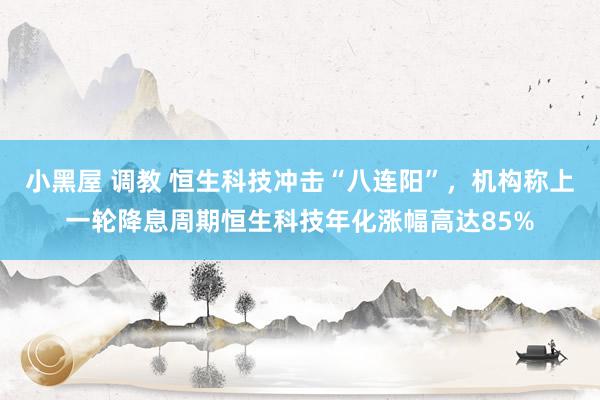 小黑屋 调教 恒生科技冲击“八连阳”，机构称上一轮降息周期恒生科技年化涨幅高达85%